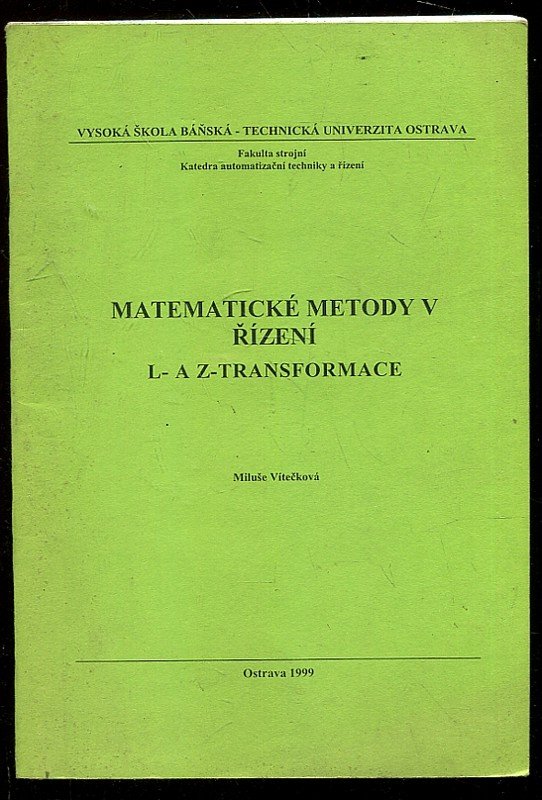 VYSOKÁ ŠKOLA BÁŇSKÁ - TECHNICKÁ UNIVERZITA OSTRAVA

Fakulta strojní
Katedra automatizační techniky a řízení

MATEMATICKÉ METODY V
ŘÍZENÍ
L- A Z-TRANSFORMACE

Miluše Vítečková

Ostrava 1999